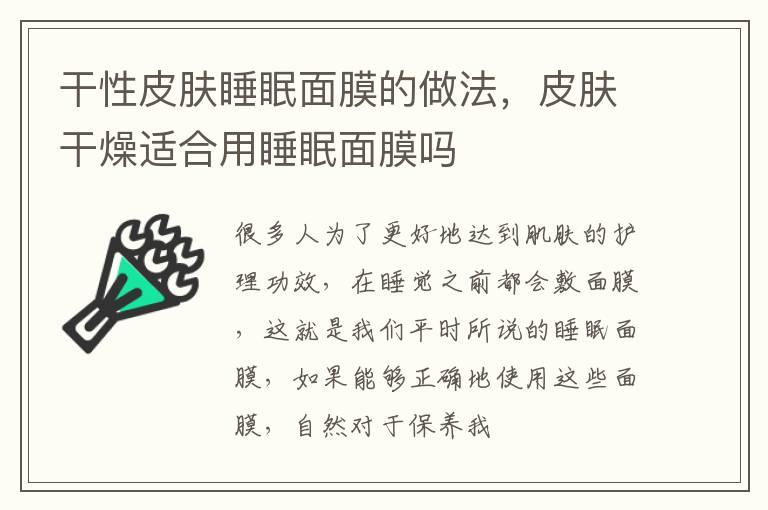 干性皮肤睡眠面膜的做法，皮肤干燥适合用睡眠面膜吗

很多人为了更好地达到肌肤的护理功效，在睡觉之前都会敷面膜，这就是我们平时所说的睡眠面膜，如果能够正确地使用这些面膜，自然对于保养我